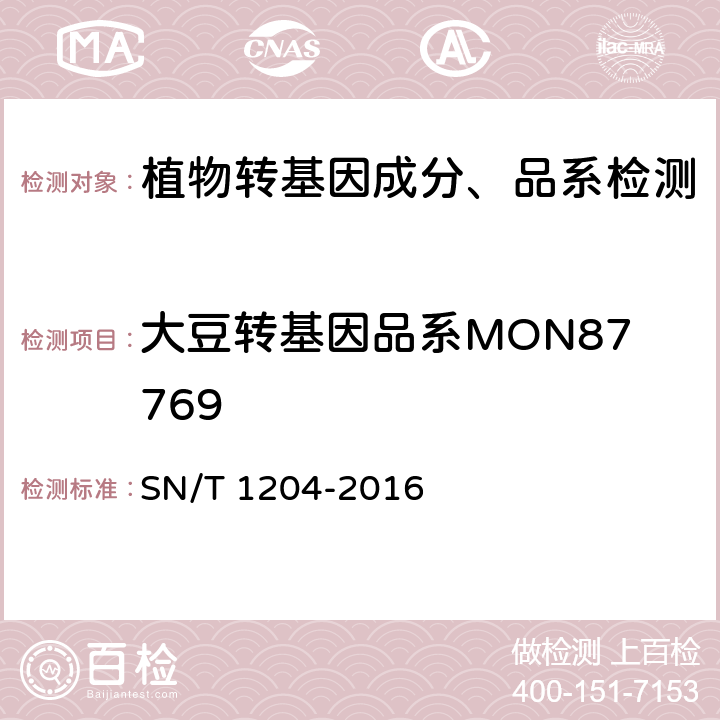 MA CNAS AC ilac-MRA

检测对象：植物转基因成分、品系检测

检测项目：大豆转基因品系MON87769

检测标准：SN/T 1204-2016

百检
Baijiantest.com

做检测 上百检
400-151-7153